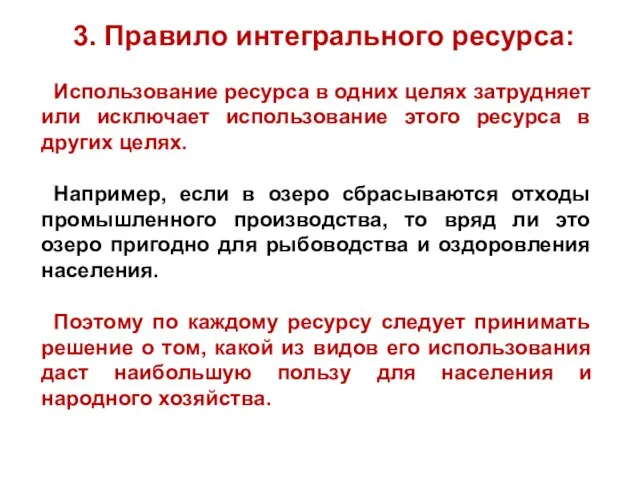 3. Правило интегрального ресурса:

Использование ресурса в одних целях затрудняет или исключает использование этого ресурса в других целях.

Например, если в озеро сбрасываются отходы промышленного производства, то вряд ли это озеро пригодно для рыбоводства и оздоровления населения.

Поэтому по каждому ресурсу следует принимать решение о том, какой из видов его использования даст наибольшую пользу для населения и народного хозяйства.